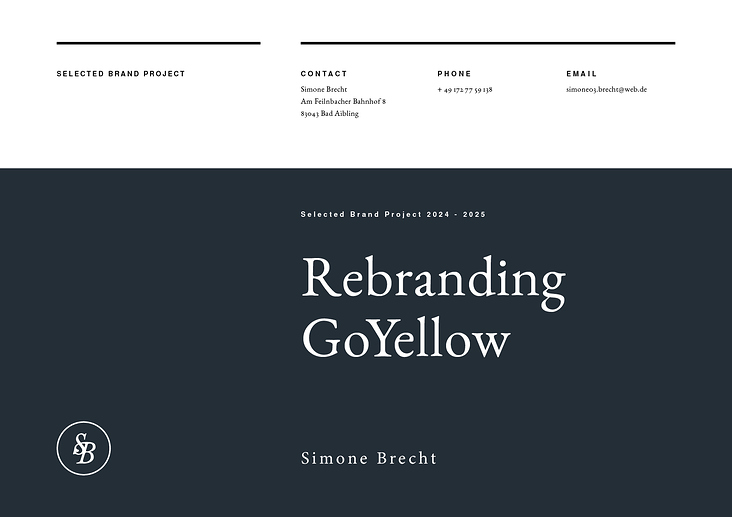 SELECTED BRAND PROJECT

CONTACT
Simone Brecht
Am Feilnbacher Bahnhof 8
83043 Bad Aibling

PHONE
+ 49 172 77 59 138

EMAIL
simone03.brecht@web.de

Selected Brand Project 2024 - 2025

Rebranding
GoYellow

SB

Simone Brecht